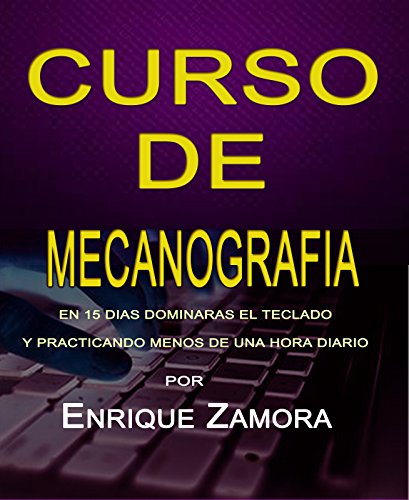 CURSO
DE
MECANOGRAFIA

EN 15 DIAS DOMINARAS EL TECLADO
Y PRACTICANDO MENOS DE UNA HORA DIARIO

POR
ENRIQUE ZAMORA